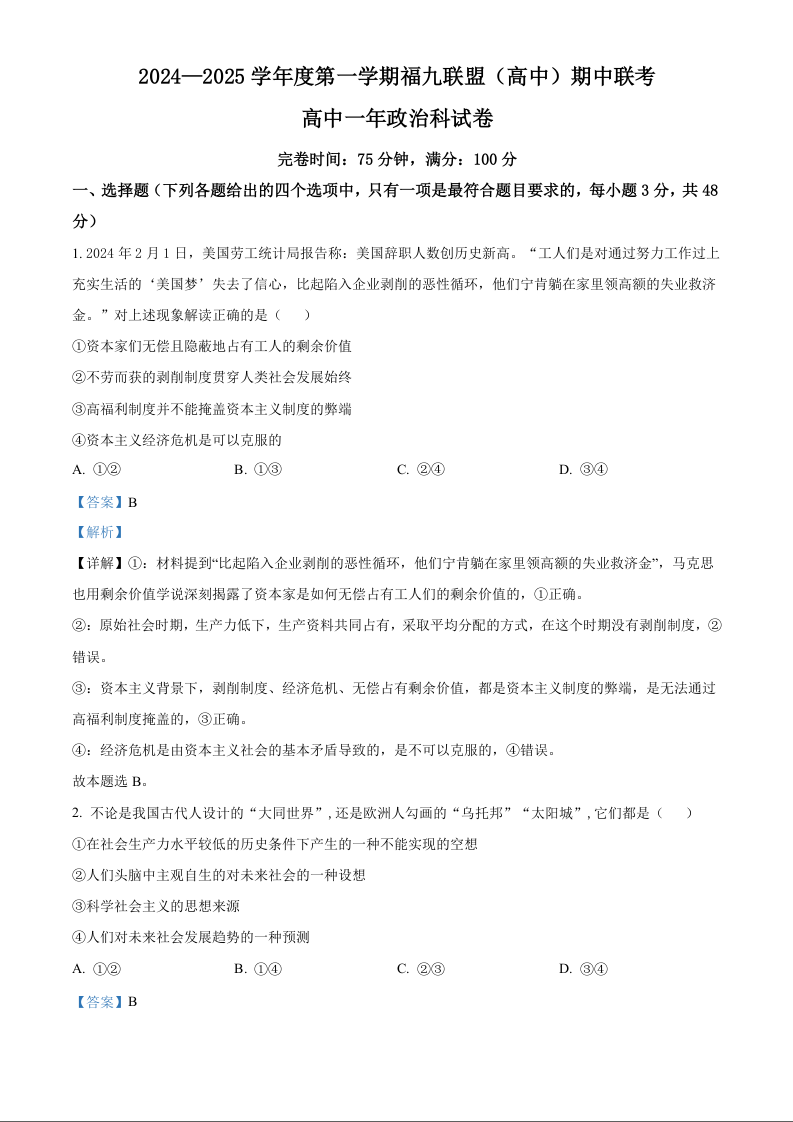 2024—2025 学年度第一学期福九联盟（高中）期中联考

高中一年政治科试卷

完卷时间：75 分钟，满分：100 分

一、选择题（下列各题给出的四个选项中，只有一项是最符合题目要求的，每小题 3 分，共 48 分）

1. 2024 年 2 月 1 日，美国劳工统计局报告称：美国辞职人数创历史新高。“工人们是对通过努力工作过上充实生活的‘美国梦’失去了信心，比起陷入企业剥削的恶性循环，他们宁肯躺在家里领高额的失业救济金。”对上述现象解读正确的是（　　）

①资本家们无偿且隐蔽地占有工人的剩余价值

②不劳而获的剥削制度贯穿人类社会发展始终

③高福利制度并不能掩盖资本主义制度的弊端

④资本主义经济危机是可以克服的

A. ①②　　B. ①③　　C. ②④　　D. ③④

【答案】B

【解析】

【详解】①：材料提到“比起陷入企业剥削的恶性循环，他们宁肯躺在家里领高额的失业救济金”，马克思也用剩余价值学说深刻揭露了资本家是如何无偿占有工人们的剩余价值的，①正确。

②：原始社会时期，生产力低下，生产资料共同占有，采取平均分配的方式，在这个时期没有剥削制度，②错误。

③：资本主义背景下，剥削制度、经济危机、无偿占有剩余价值，都是资本主义制度的弊端，是无法通过高福利制度掩盖的，③正确。

④：经济危机是由资本主义社会的基本矛盾导致的，是不可以克服的，④错误。

故本题选 B。

2. 不论是我国古代人设计的“大同世界”，还是欧洲人勾画的“乌托邦”“太阳城”，它们都是（　　）

①在社会生产力水平较低的历史条件下产生的一种不能实现的空想

②人们头脑中主观自生的对未来社会的一种设想

③科学社会主义的思想来源

④人们对未来社会发展趋势的一种预测

A. ①②　　B. ①④　　C. ②③　　D. ③④

【答案】B